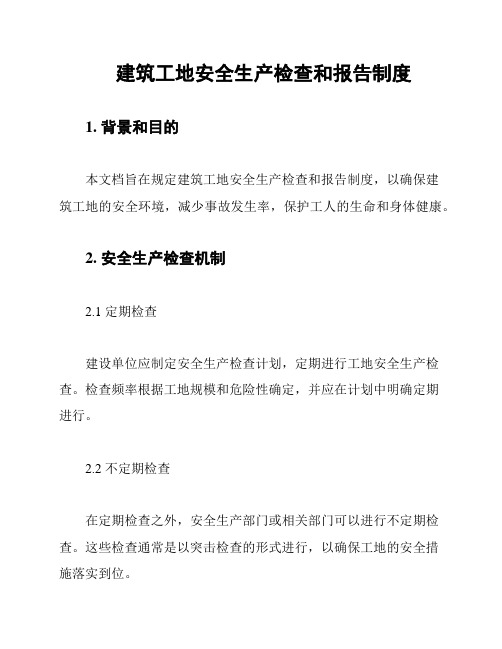 建筑工地安全生产检查和报告制度

1. 背景和目的

本文档旨在规定建筑工地安全生产检查和报告制度，以确保建筑工地的安全环境，减少事故发生率，保护工人的生命和身体健康。

2. 安全生产检查机制

2.1 定期检查

建设单位应制定安全生产检查计划，定期进行工地安全生产检查。检查频率根据工地规模和危险性确定，并应在计划中明确定期进行。

2.2 不定期检查

在定期检查之外，安全生产部门或相关部门可以进行不定期检查。这些检查通常是以突击检查的形式进行，以确保工地的安全措施落实到位。